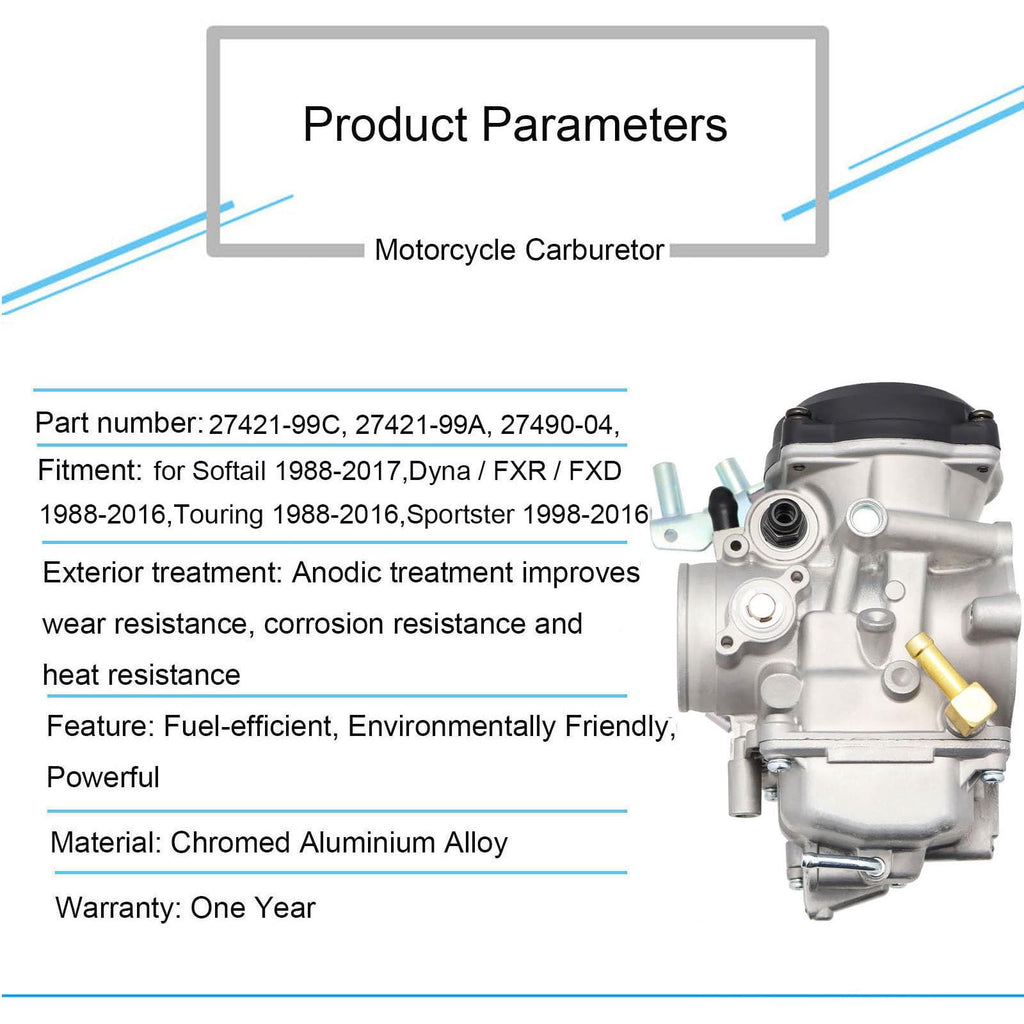 Product Parameters

Motorcycle Carburetor

Part number: 27421-99C, 27421-99A, 27490-04,

Fitment: for Softail 1988-2017,Dyna / FXR / FXD 1988-2016,Touring 1988-2016,Sportster 1998-2016

Exterior treatment: Anodic treatment improves wear resistance, corrosion resistance and heat resistance

Feature: Fuel-efficient, Environmentally Friendly, Powerful

Material: Chromed Aluminium Alloy

Warranty: One Year